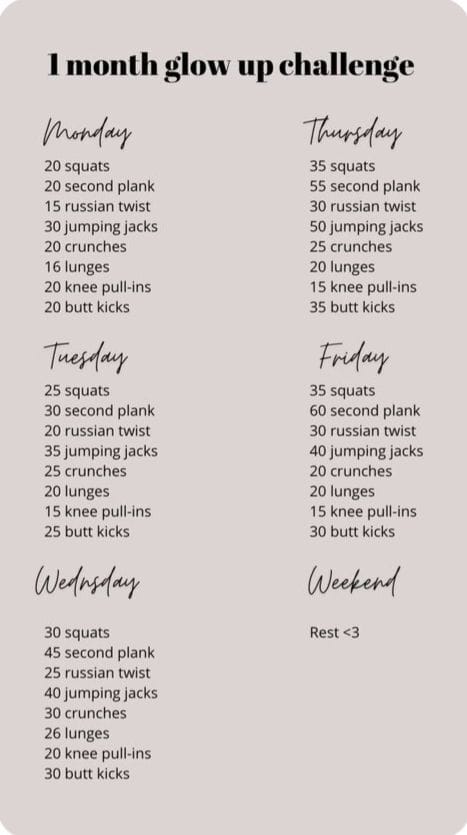 1 month glow up challenge

Monday
20 squats
20 second plank
15 russian twist
30 jumping jacks
20 crunches
16 lunges
20 knee pull-ins
20 butt kicks

Tuesday
25 squats
30 second plank
20 russian twist
35 jumping jacks
25 crunches
20 lunges
15 knee pull-ins
25 butt kicks

Wednsday
30 squats
45 second plank
25 russian twist
40 jumping jacks
30 crunches
26 lunges
20 knee pull-ins
30 butt kicks

Thursday
35 squats
55 second plank
30 russian twist
50 jumping jacks
25 crunches
20 lunges
15 knee pull-ins
35 butt kicks

Friday
35 squats
60 second plank
30 russian twist
40 jumping jacks
20 crunches
20 lunges
15 knee pull-ins
30 butt kicks

Weekend
Rest <3